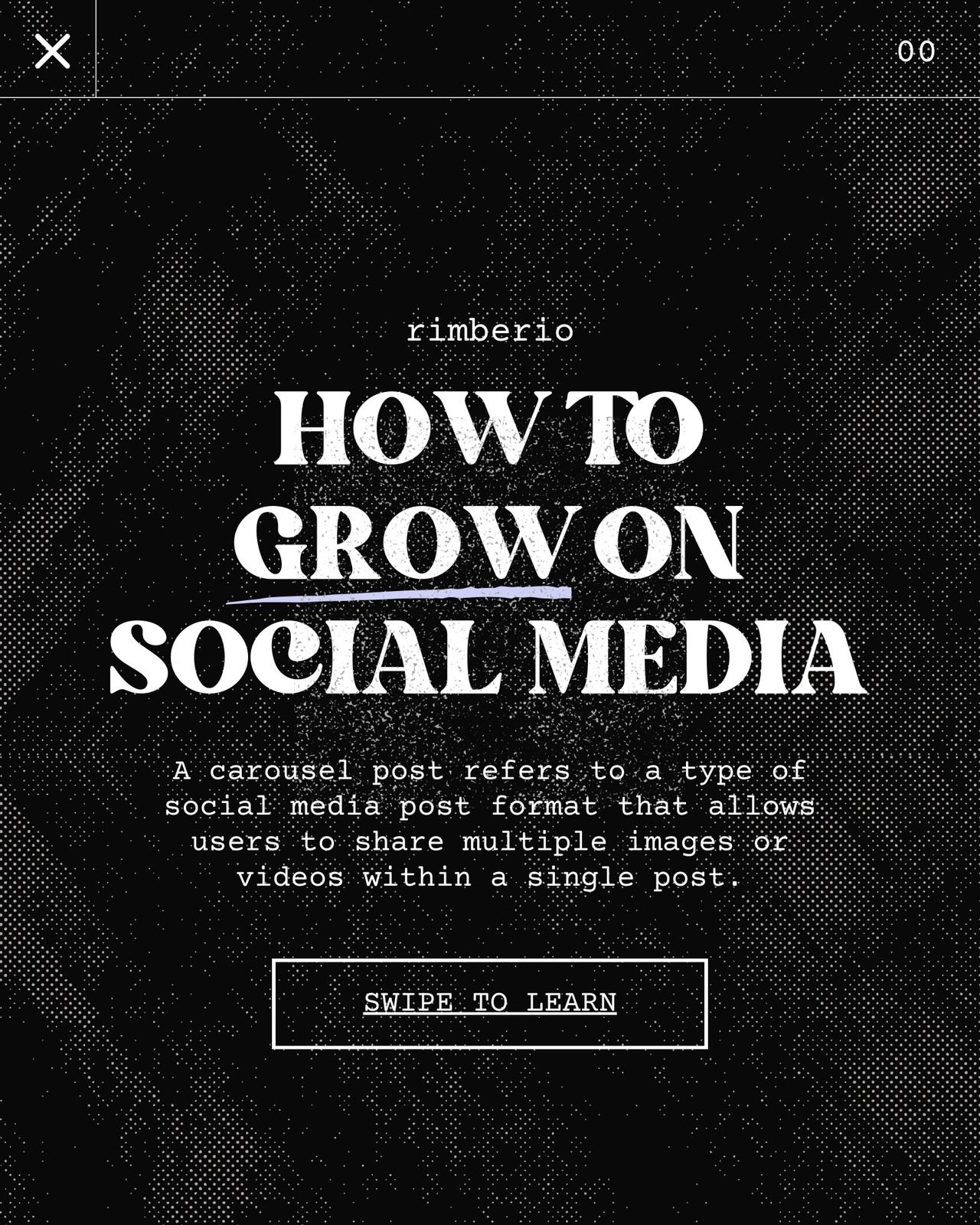 00

rimberio

HOW TO GROW ON SOCIAL MEDIA

A carousel post refers to a type of social media post format that allows users to share multiple images or videos within a single post.

SWIPE TO LEARN